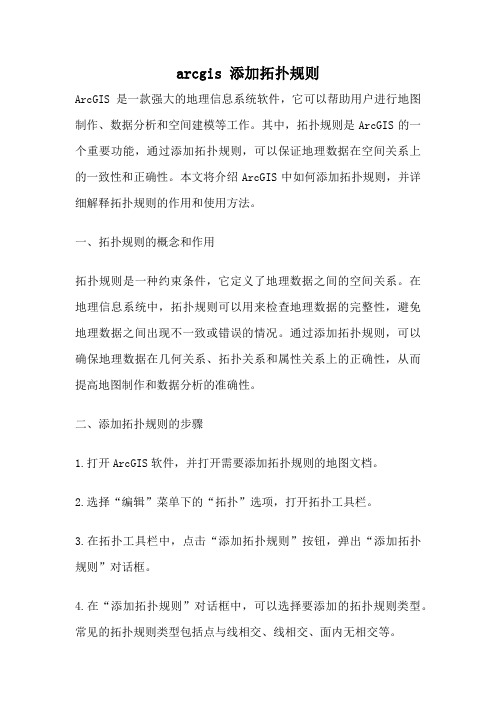 arcgis 添加拓扑规则

ArcGIS 是一款强大的地理信息系统软件，它可以帮助用户进行地图制作、数据分析和空间建模等工作。其中，拓扑规则是 ArcGIS 的一个重要功能，通过添加拓扑规则，可以保证地理数据在空间关系上的一致性和正确性。本文将介绍 ArcGIS 中如何添加拓扑规则，并详细解释拓扑规则的作用和使用方法。

一、拓扑规则的概念和作用

拓扑规则是一种约束条件，它定义了地理数据之间的空间关系。在地理信息系统中，拓扑规则可以用来检查地理数据的完整性，避免地理数据之间出现不一致或错误的情况。通过添加拓扑规则，可以确保地理数据在几何关系、拓扑关系和属性关系上的正确性，从而提高地图制作和数据分析的准确性。

二、添加拓扑规则的步骤

1.打开 ArcGIS 软件，并打开需要添加拓扑规则的地图文档。

2.选择“编辑”菜单下的“拓扑”选项，打开拓扑工具栏。

3.在拓扑工具栏中，点击“添加拓扑规则”按钮，弹出“添加拓扑规则”对话框。

4.在“添加拓扑规则”对话框中，可以选择要添加的拓扑规则类型。常见的拓扑规则类型包括点与线相交、线相交、面内无相交等。